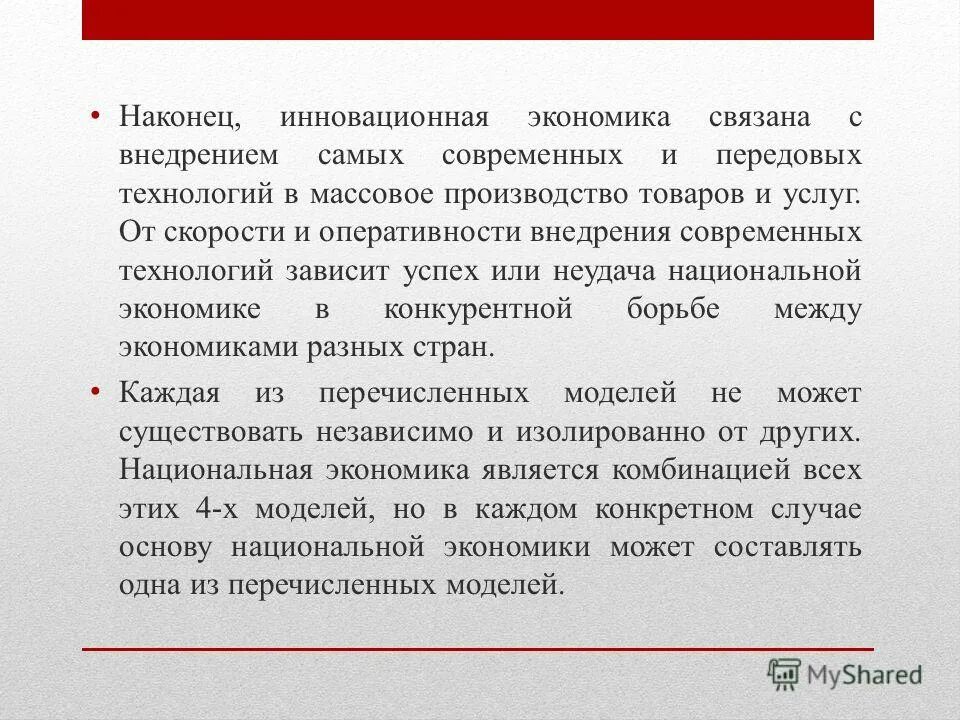 • Наконец, инновационная экономика связана с внедрением самых современных и передовых технологий в массовое производство товаров и услуг. От скорости и оперативности внедрения современных технологий зависит успех или неудача национальной экономике в конкурентной борьбе между экономиками разных стран.

• Каждая из перечисленных моделей не может существовать независимо и изолированно от других. Национальная экономика является комбинацией всех этих 4-х моделей, но в каждом конкретном случае основу национальной экономики может составлять одна из перечисленных моделей.

MyShared